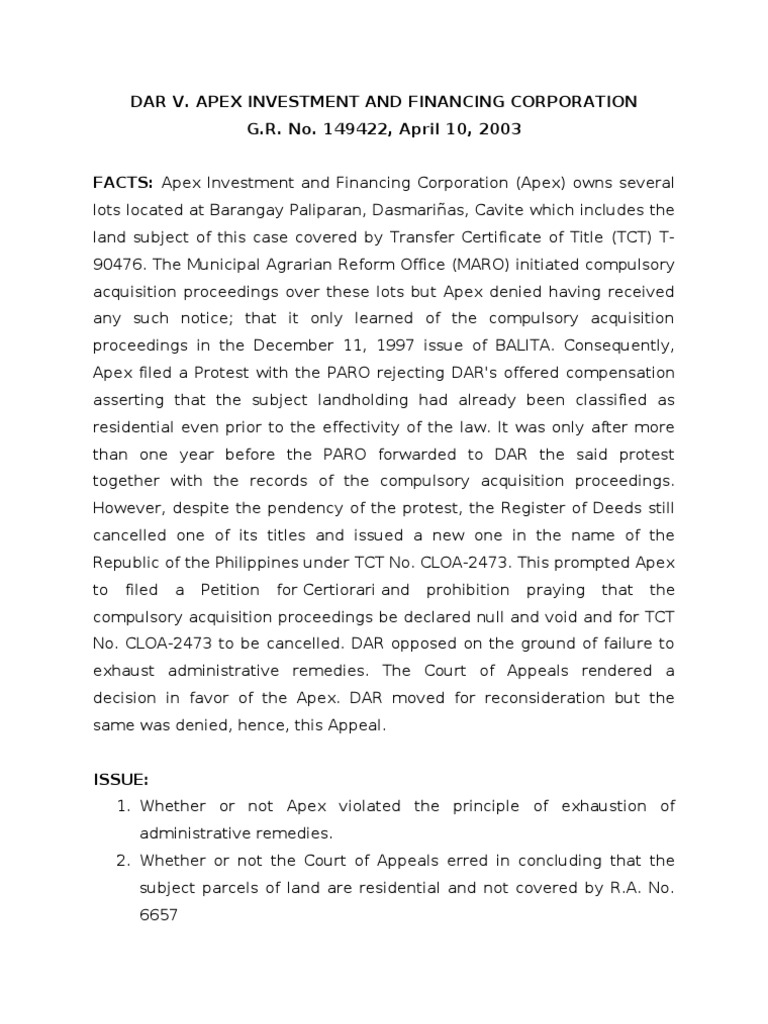 DAR V. APEX INVESTMENT AND FINANCING CORPORATION
G.R. No. 149422, April 10, 2003

FACTS: Apex Investment and Financing Corporation (Apex) owns several lots located at Barangay Paliparan, Dasmariñas, Cavite which includes the land subject of this case covered by Transfer Certificate of Title (TCT) T-90476. The Municipal Agrarian Reform Office (MARO) initiated compulsory acquisition proceedings over these lots but Apex denied having received any such notice; that it only learned of the compulsory acquisition proceedings in the December 11, 1997 issue of BALITA. Consequently, Apex filed a Protest with the PARO rejecting DAR's offered compensation asserting that the subject landholding had already been classified as residential even prior to the effectivity of the law. It was only after more than one year before the PARO forwarded to DAR the said protest together with the records of the compulsory acquisition proceedings. However, despite the pendency of the protest, the Register of Deeds still cancelled one of its titles and issued a new one in the name of the Republic of the Philippines under TCT No. CLOA-2473. This prompted Apex to filed a Petition for Certiorari and prohibition praying that the compulsory acquisition proceedings be declared null and void and for TCT No. CLOA-2473 to be cancelled. DAR opposed on the ground of failure to exhaust administrative remedies. The Court of Appeals rendered a decision in favor of the Apex. DAR moved for reconsideration but the same was denied, hence, this Appeal.

ISSUE:
1. Whether or not Apex violated the principle of exhaustion of administrative remedies.
2. Whether or not the Court of Appeals erred in concluding that the subject parcels of land are residential and not covered by R.A. No. 6657